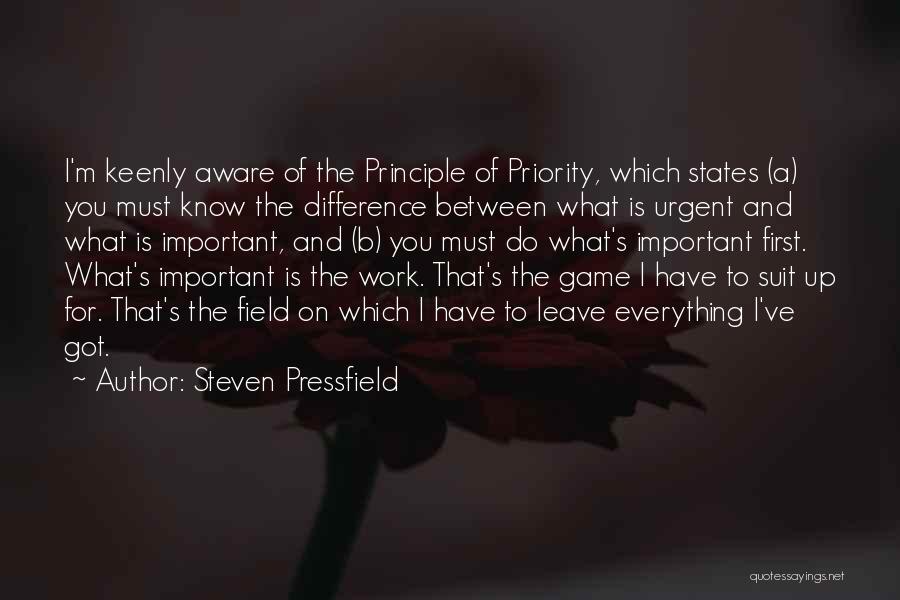 I'm keenly aware of the Principle of Priority, which states (a) you must know the difference between what is urgent and what is important, and (b) you must do what's important first. What's important is the work. That's the game I have to suit up for. That's the field on which I have to leave everything I've got.

~ Author: Steven Pressfield

quotessayings.net